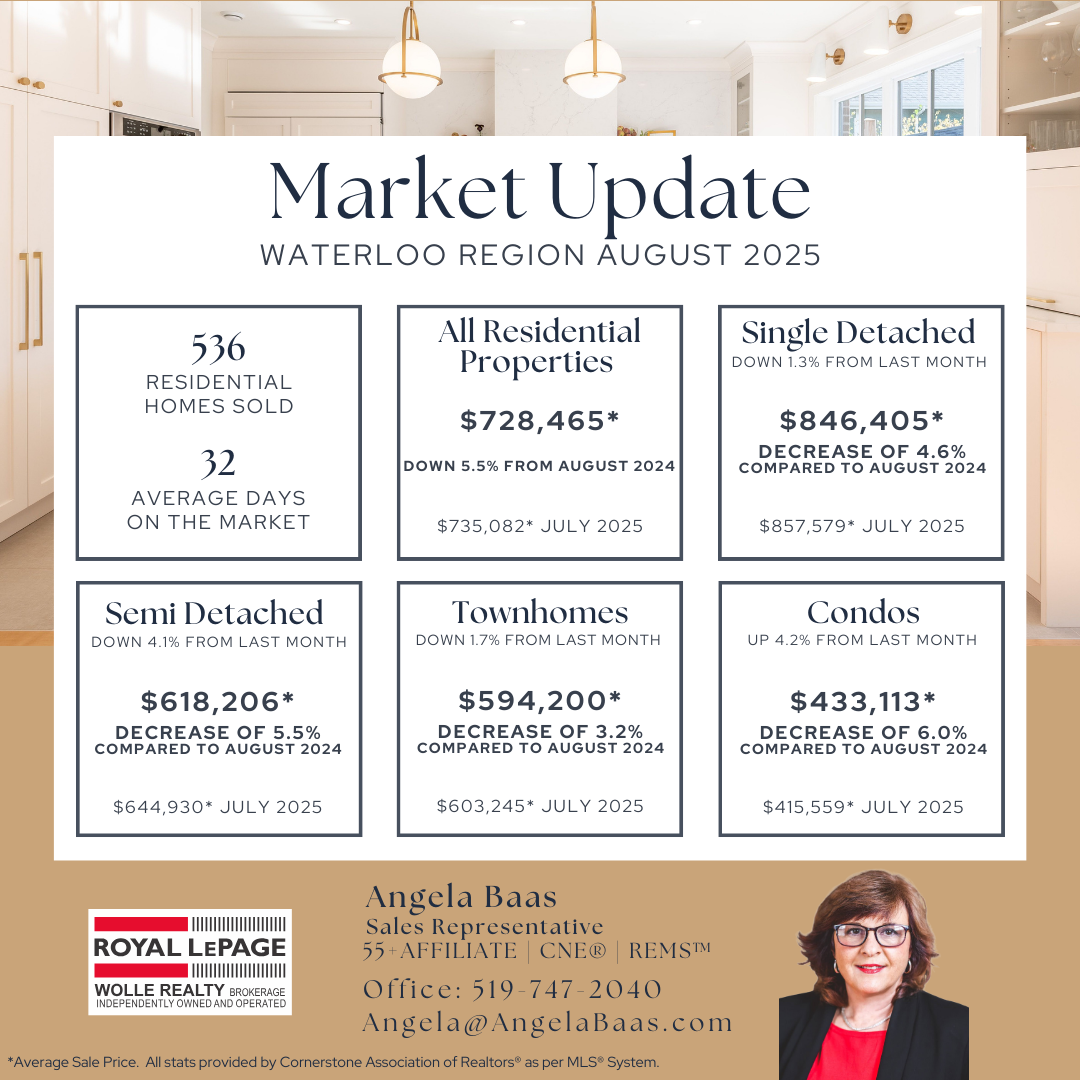 Market Update
WATERLOO REGION AUGUST 2025

536
RESIDENTIAL HOMES SOLD

32
AVERAGE DAYS ON THE MARKET

All Residential Properties

$728,465*

DOWN 5.5% FROM AUGUST 2024

$735,082* JULY 2025

Single Detached
DOWN 1.3% FROM LAST MONTH

$846,405*

DECREASE OF 4.6%
COMPARED TO AUGUST 2024

$857,579* JULY 2025

Semi Detached
DOWN 4.1% FROM LAST MONTH

$618,206*

DECREASE OF 5.5%
COMPARED TO AUGUST 2024

$644,930* JULY 2025

Townhomes
DOWN 1.7% FROM LAST MONTH

$594,200*

DECREASE OF 3.2%
COMPARED TO AUGUST 2024

$603,245* JULY 2025

Condos
UP 4.2% FROM LAST MONTH

$433,113*

DECREASE OF 6.0%
COMPARED TO AUGUST 2024

$415,559* JULY 2025

ROYAL LEPAGE
WOLLE REALTY BROKERAGE
INDEPENDENTLY OWNED AND OPERATED

Angela Baas
Sales Representative
55+AFFILIATE | CNE® | REMS™
Office: 519-747-2040
Angela@AngelaBaas.com

*Average Sale Price. All stats provided by Cornerstone Association of Realtors® as per MLS® System.